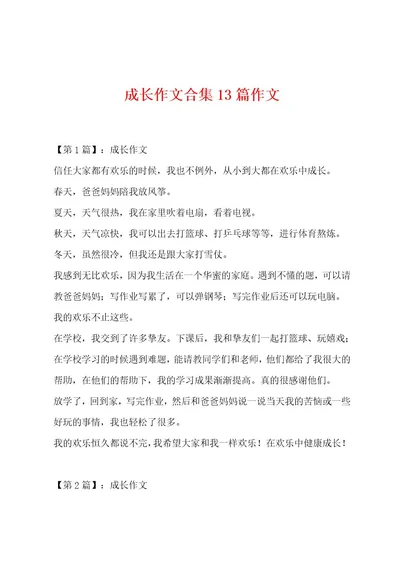 成长作文合集 13 篇作文

【第 1 篇】：成长作文

信任大家都有欢乐的时候，我也不例外，从小到大都在欢乐中成长。

春天，爸爸妈妈陪我放风筝。

夏天，天气很热，我在家里吹着电扇，看着电视。

秋天，天气凉快，我可以出去打篮球、打乒乓球等等，进行体育熬炼。

冬天，虽然很冷，但我还是跟大家打雪仗。

我感到无比欢乐，因为我生活在一个华蜜的家庭。遇到不懂的题，可以请教爸爸妈妈；写作业写累了，可以弹钢琴；写完作业后还可以玩电脑。

我的欢乐不止这些。

在学校，我交到了许多挚友。下课后，我和挚友们一起打篮球、玩嬉戏；在学校学习的时候遇到难题，能请教同学们和老师，他们都给了我很大的帮助，在他们的帮助下，我的学习成果渐渐提高。真的很感谢他们。

放学了，回到家，写完作业，然后和爸爸妈妈说一说当天我的苦恼或一些好玩的事情，我也轻松了很多。

我的欢乐恒久都说不完，我希望大家和我一样欢乐！在欢乐中健康成长！

【第 2 篇】：成长作文